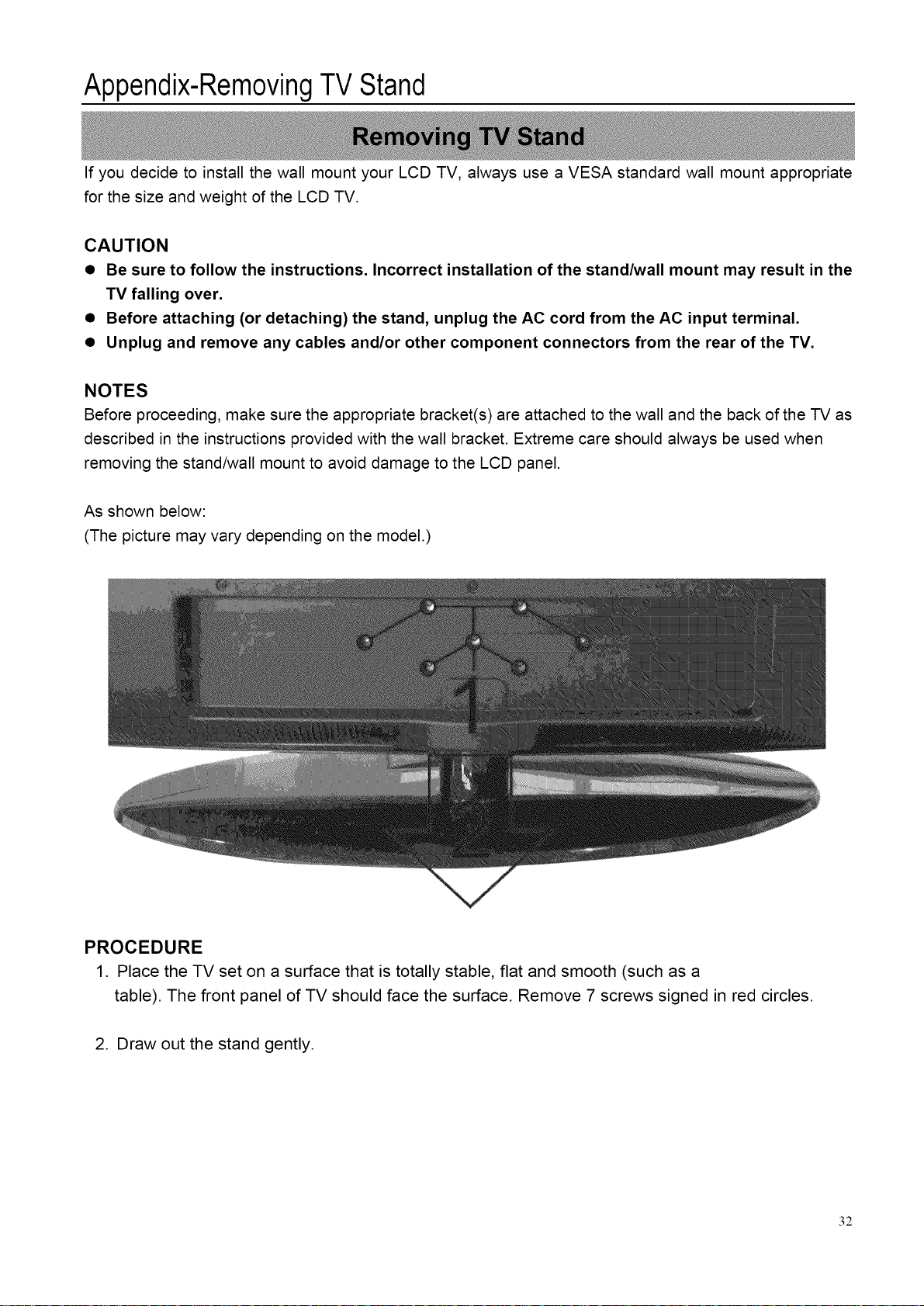 Appendix-Removing TV Stand

Removing TV Stand

If you decide to install the wall mount your LCD TV, always use a VESA standard wall mount appropriate for the size and weight of the LCD TV.

CAUTION

● Be sure to follow the instructions. Incorrect installation of the stand/wall mount may result in the TV falling over.
● Before attaching (or detaching) the stand, unplug the AC cord from the AC input terminal.
● Unplug and remove any cables and/or other component connectors from the rear of the TV.

NOTES

Before proceeding, make sure the appropriate bracket(s) are attached to the wall and the back of the TV as described in the instructions provided with the wall bracket. Extreme care should always be used when removing the stand/wall mount to avoid damage to the LCD panel.

As shown below:
(The picture may vary depending on the model.)

1

2

PROCEDURE

1. Place the TV set on a surface that is totally stable, flat and smooth (such as a table). The front panel of TV should face the surface. Remove 7 screws signed in red circles.

2. Draw out the stand gently.

32